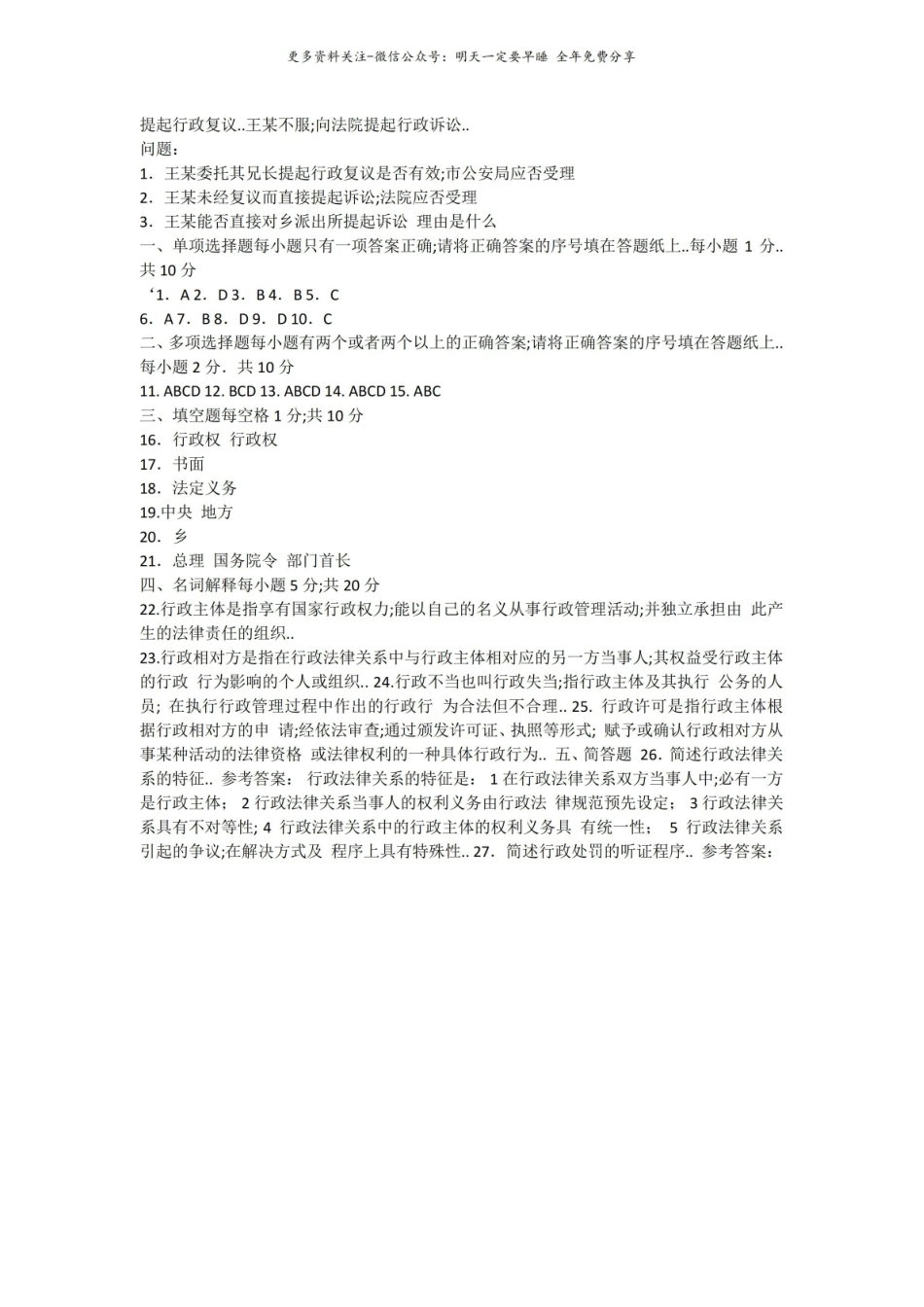 更多资料关注-微信公众号：明天一定要早睡 全年免费分享

提起行政复议..王某不服;向法院提起行政诉讼..
问题：
1. 王某委托其兄长提起行政复议是否有效;市公安局应否受理
2. 王某未经复议而直接提起诉讼;法院应否受理
3. 王某能否直接对乡派出所提起诉讼 理由是什么
一、单项选择题每小题只有一项答案正确;请将正确答案的序号填在答题纸上..每小题 1 分..共 10 分
‘1. A 2. D 3. B 4. B 5. C
6. A 7. B 8. D 9. D 10. C
二、多项选择题每小题有两个或者两个以上的正确答案;请将正确答案的序号填在答题纸上..每小题 2 分. 共 10 分
11. ABCD 12. BCD 13. ABCD 14. ABCD 15. ABC
三、填空题每空格 1 分;共 10 分
16. 行政权 行政权
17. 书面
18. 法定义务
19.中央 地方
20. 乡
21. 总理 国务院令 部门首长
四、名词解释每小题 5 分;共 20 分
22.行政主体是指享有国家行政权力;能以自己的名义从事行政管理活动;并独立承担由 此产生的法律责任的组织..
23.行政相对方是指在行政法律关系中与行政主体相对应的另一方当事人;其权益受行政主体的行政 行为影响的个人或组织.. 24.行政不当也叫行政失当;指行政主体及其执行 公务的人员; 在执行行政管理过程中作出的行政行 为合法但不合理.. 25. 行政许可是指行政主体根据行政相对方的申 请;经依法审查;通过颁发许可证、执照等形式; 赋予或确认行政相对方从事某种活动的法律资格 或法律权利的一种具体行政行为.. 五、简答题 26. 简述行政法律关系的特征.. 参考答案： 行政法律关系的特征是： 1 在行政法律关系双方当事人中;必有一方是行政主体； 2 行政法律关系当事人的权利义务由行政法 律规范预先设定； 3 行政法律关系具有不对等性; 4 行政法律关系中的行政主体的权利义务具 有统一性； 5 行政法律关系引起的争议;在解决方式及 程序上具有特殊性.. 27. 简述行政处罚的听证程序.. 参考答案：